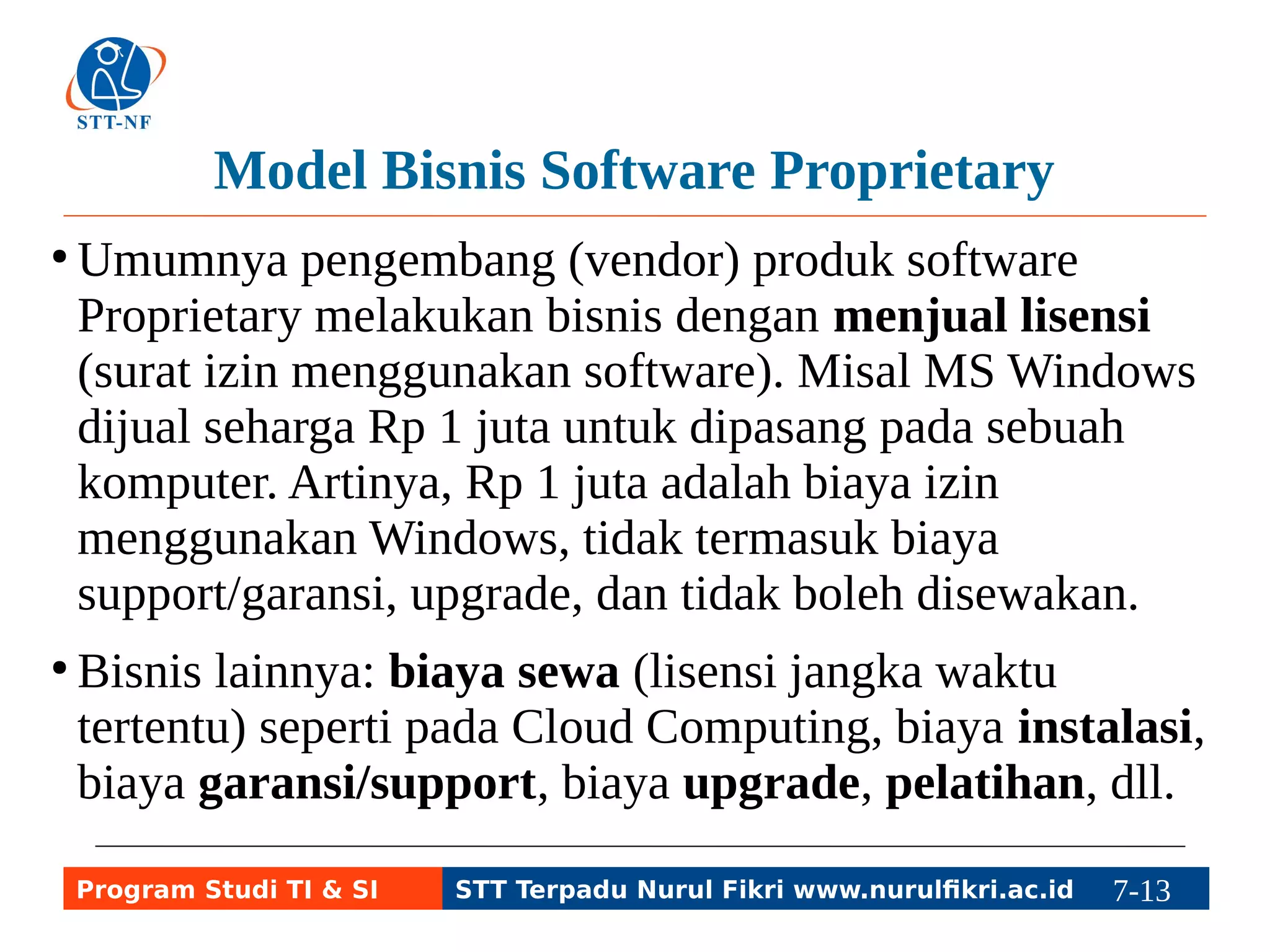 STT-NF

Model Bisnis Software Proprietary

• Umumnya pengembang (vendor) produk software Proprietary melakukan bisnis dengan menjual lisensi (surat izin menggunakan software). Misal MS Windows dijual seharga Rp 1 juta untuk dipasang pada sebuah komputer. Artinya, Rp 1 juta adalah biaya izin menggunakan Windows, tidak termasuk biaya support/garansi, upgrade, dan tidak boleh disewakan.

• Bisnis lainnya: biaya sewa (lisensi jangka waktu tertentu) seperti pada Cloud Computing, biaya instalasi, biaya garansi/support, biaya upgrade, pelatihan, dll.

Program Studi TI & SI

STT Terpadu Nurul Fikri www.nurulfikri.ac.id 7-13